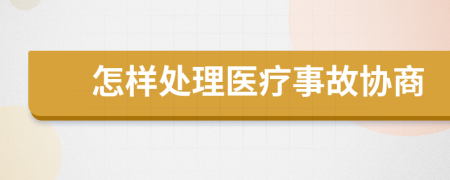 怎样处理医疗事故协商